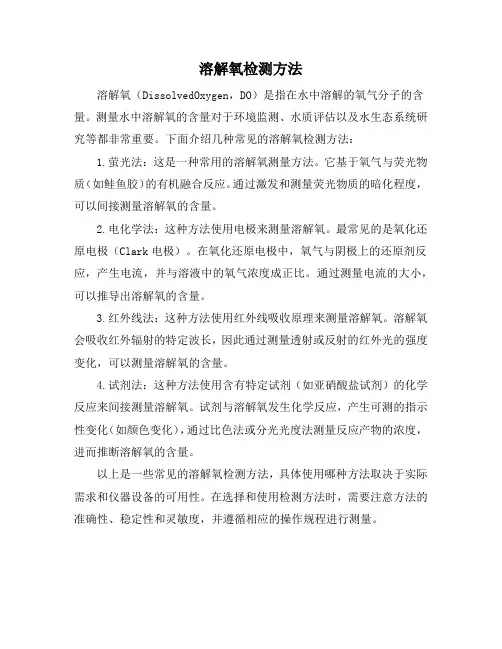 溶解氧检测方法

溶解氧（DissolvedOxygen，DO）是指在水中溶解的氧气分子的含量。测量水中溶解氧的含量对于环境监测、水质评估以及水生态系统研究等都非常重要。下面介绍几种常见的溶解氧检测方法：

1.萤光法：这是一种常用的溶解氧测量方法。它基于氧气与荧光物质（如鲑鱼胶）的有机融合反应。通过激发和测量荧光物质的暗化程度，可以间接测量溶解氧的含量。

2.电化学法：这种方法使用电极来测量溶解氧。最常见的是氧化还原电极（Clark 电极）。在氧化还原电极中，氧气与阴极上的还原剂反应，产生电流，并与溶液中的氧气浓度成正比。通过测量电流的大小，可以推导出溶解氧的含量。

3.红外线法：这种方法使用红外线吸收原理来测量溶解氧。溶解氧会吸收红外辐射的特定波长，因此通过测量透射或反射的红外光的强度变化，可以测量溶解氧的含量。

4.试剂法：这种方法使用含有特定试剂（如亚硝酸盐试剂）的化学反应来间接测量溶解氧。试剂与溶解氧发生化学反应，产生可测的指示性变化（如颜色变化），通过比色法或分光光度法测量反应产物的浓度，进而推断溶解氧的含量。

以上是一些常见的溶解氧检测方法，具体使用哪种方法取决于实际需求和仪器设备的可用性。在选择和使用检测方法时，需要注意方法的准确性、稳定性和灵敏度，并遵循相应的操作规程进行测量。